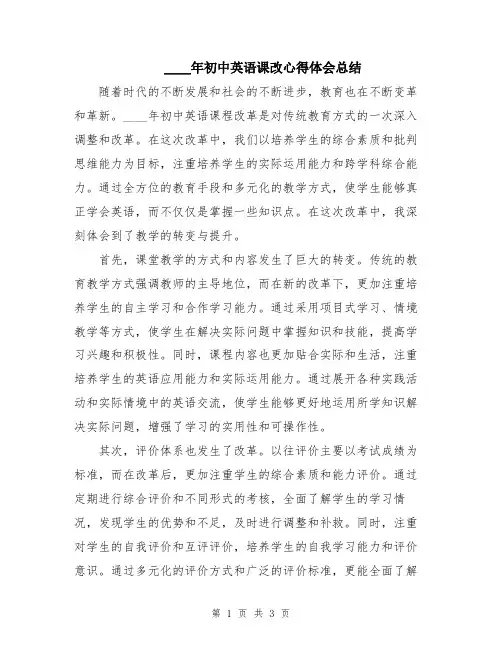 ____年初中英语课改心得体会总结

随着时代的不断发展和社会的不断进步，教育也在不断变革和革新。____年初中英语课程改革是对传统教育方式的一次深入调整和改革。在这次改革中，我们以培养学生的综合素质和批判思维能力为目标，注重培养学生的实际运用能力和跨学科综合能力。通过全方位的教育手段和多元化的教学方式，使学生能够真正学会英语，而不仅仅是掌握一些知识点。在这次改革中，我深刻体会到了教学的转变与提升。

首先，课堂教学的方式和内容发生了巨大的转变。传统的教育教学方式强调教师的主导地位，而在新的改革下，更加注重培养学生的自主学习和合作学习能力。通过采用项目式学习、情境教学等方式，使学生在解决实际问题中掌握知识和技能，提高学习兴趣和积极性。同时，课程内容也更加贴合实际和生活，注重培养学生的英语应用能力和实际运用能力。通过展开各种实践活动和实际情境中的英语交流，使学生能够更好地运用所学知识解决实际问题，增强了学习的实用性和可操作性。

其次，评价体系也发生了改革。以往评价主要以考试成绩为标准，而在改革后，更加注重学生的综合素质和能力评价。通过定期进行综合评价和不同形式的考核，全面了解学生的学习情况，发现学生的优势和不足，及时进行调整和补救。同时，注重对学生的自我评价和互评评价，培养学生的自我学习能力和评价意识。通过多元化的评价方式和广泛的评价标准，更能全面了解

第 1 页 共 3 页